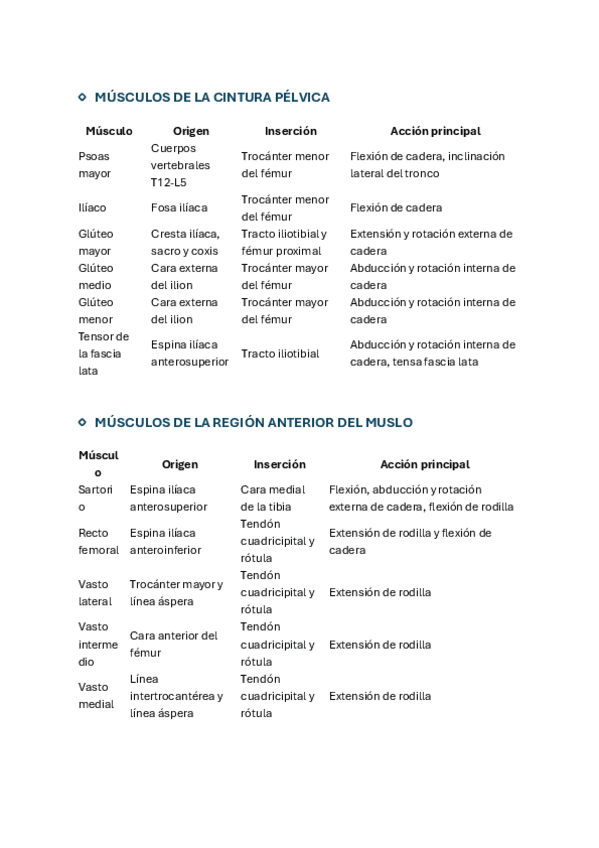 MÚSCULOS DE LA CINTURA PÉLVICA

| Músculo | Origen | Inserción | Acción principal |
|---|---|---|---|
| Psoas mayor | Cuerpos vertebrales T12-L5 | Trocánter menor del fémur | Flexión de cadera, inclinación lateral del tronco |
| Ilíaco | Fosa ilíaca | Trocánter menor del fémur | Flexión de cadera |
| Glúteo mayor | Cresta ilíaca, sacro y coxis | Tracto iliotibial y fémur proximal | Extensión y rotación externa de cadera |
| Glúteo medio | Cara externa del ilion | Trocánter mayor del fémur | Abducción y rotación interna de cadera |
| Glúteo menor | Cara externa del ilion | Trocánter mayor del fémur | Abducción y rotación interna de cadera |
| Tensor de la fascia lata | Espina ilíaca anterosuperior | Tracto iliotibial | Abducción y rotación interna de cadera, tensa fascia lata |

MÚSCULOS DE LA REGIÓN ANTERIOR DEL MUSLO

| Músculo | Origen | Inserción | Acción principal |
|---|---|---|---|
| Sartorio | Espina ilíaca anterosuperior | Cara medial de la tibia | Flexión, abducción y rotación externa de cadera, flexión de rodilla |
| Recto femoral | Espina ilíaca anteroinferior | Tendón cuadricipital y rótula | Extensión de rodilla y flexión de cadera |
| Vasto lateral | Trocánter mayor y línea áspera | Tendón cuadricipital y rótula | Extensión de rodilla |
| Vasto intermedio | Cara anterior del fémur | Tendón cuadricipital y rótula | Extensión de rodilla |
| Vasto medial | Línea intertrocantérea y línea áspera | Tendón cuadricipital y rótula | Extensión de rodilla |